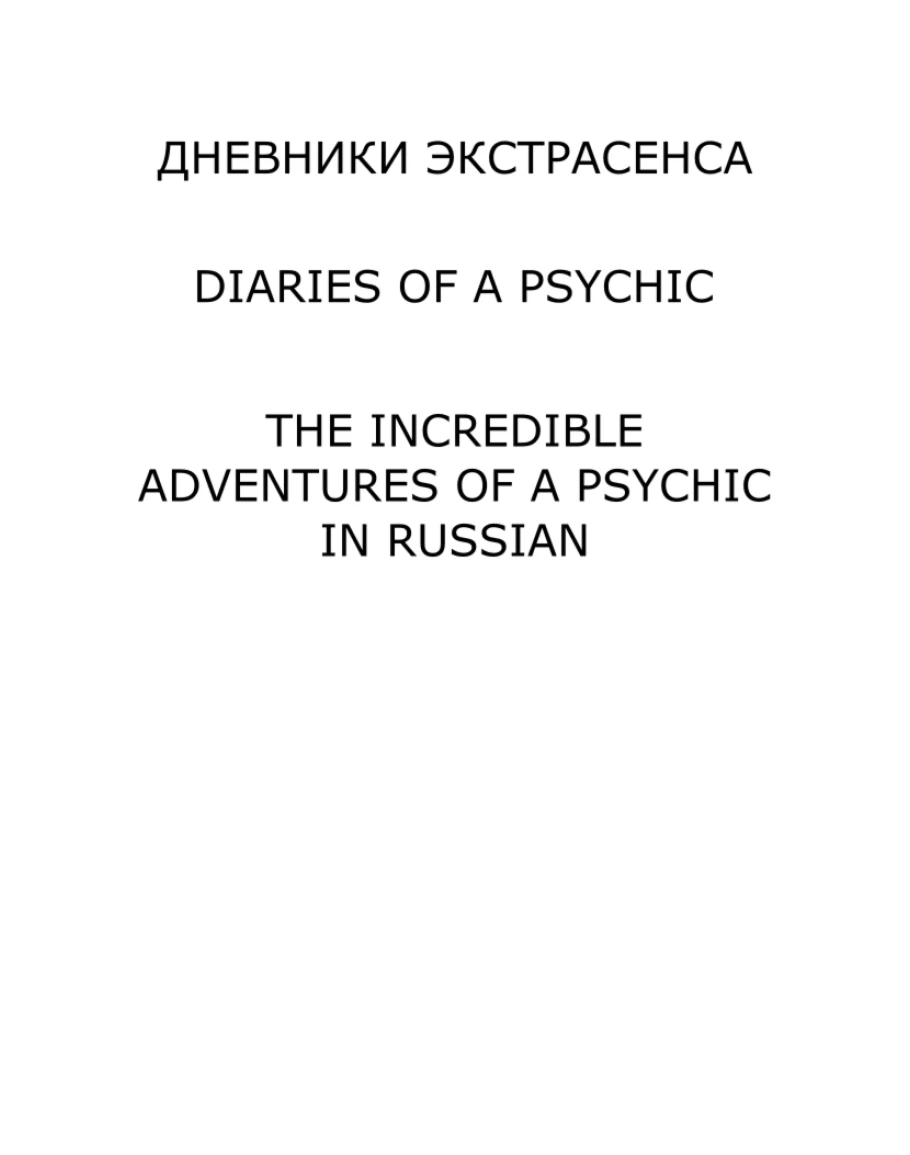 ДНЕВНИКИ ЭКСТРАСЕНСА

DIARIES OF A PSYCHIC

THE INCREDIBLE
ADVENTURES OF A PSYCHIC
IN RUSSIAN